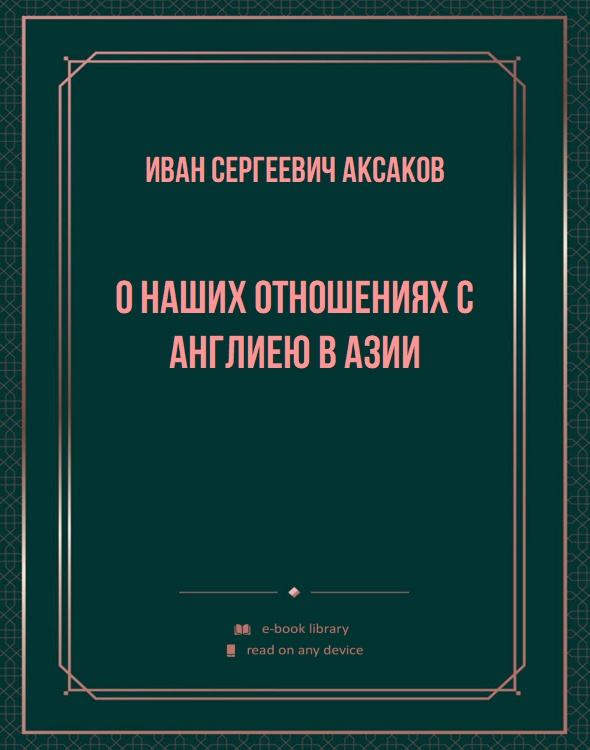 ИВАН СЕРГЕЕВИЧ АКСАКОВ

О НАШИХ ОТНОШЕНИЯХ С АНГЛИЕЮ В АЗИИ

e-book library
read on any device